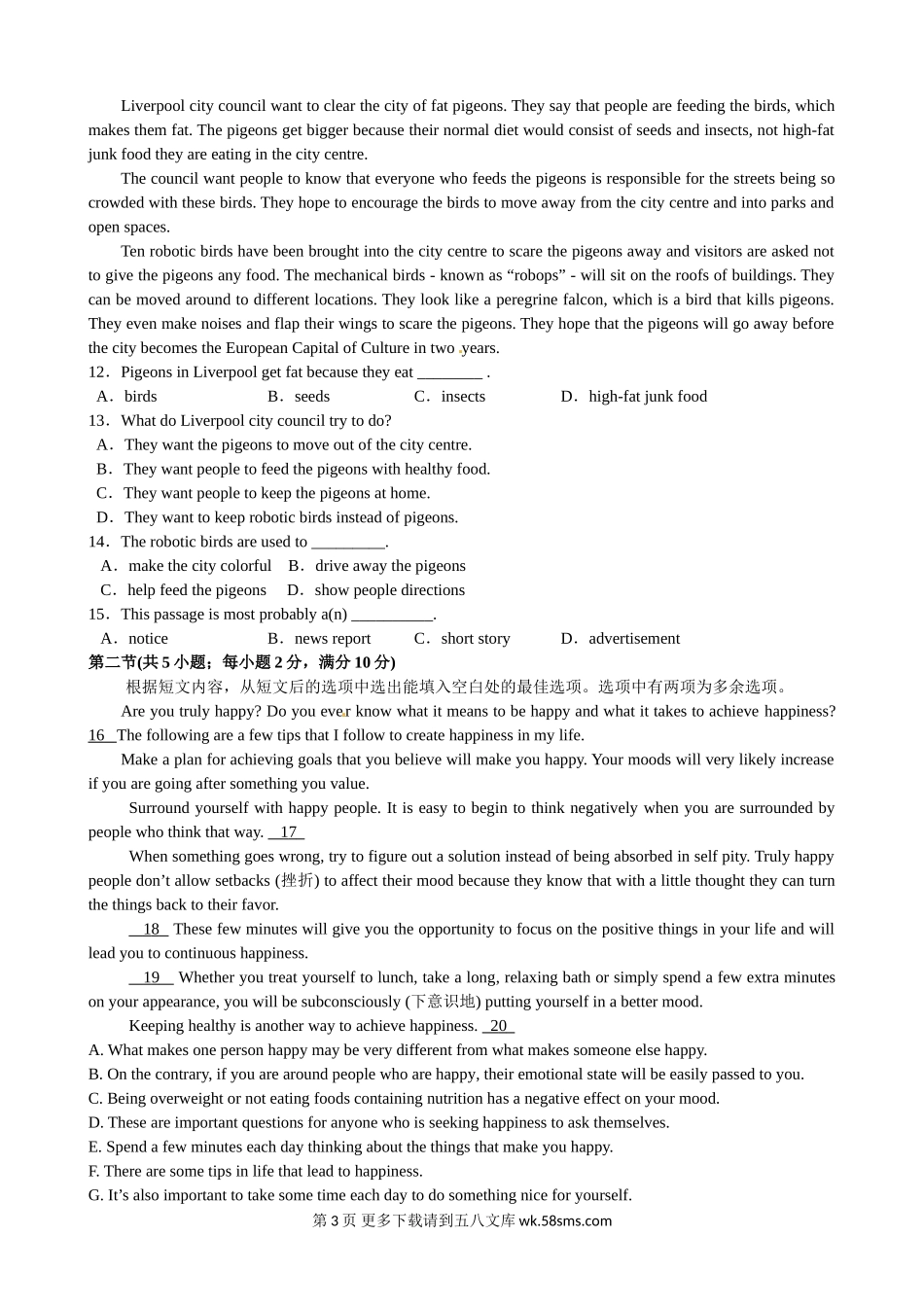 Liverpool city council want to clear the city of fat pigeons. They say that people are feeding the birds, which makes them fat. The pigeons get bigger because their normal diet would consist of seeds and insects, not high-fat junk food they are eating in the city centre.

The council want people to know that everyone who feeds the pigeons is responsible for the streets being so crowded with these birds. They hope to encourage the birds to move away from the city centre and into parks and open spaces.

Ten robotic birds have been brought into the city centre to scare the pigeons away and visitors are asked not to give the pigeons any food. The mechanical birds - known as “robops” - will sit on the roofs of buildings. They can be moved around to different locations. They look like a peregrine falcon, which is a bird that kills pigeons. They even make noises and flap their wings to scare the pigeons. They hope that the pigeons will go away before the city becomes the European Capital of Culture in two years.

12．Pigeons in Liverpool get fat because they eat ________ .
A．birds B．seeds C．insects D．high-fat junk food

13．What do Liverpool city council try to do?
A．They want the pigeons to move out of the city centre.
B．They want people to feed the pigeons with healthy food.
C．They want people to keep the pigeons at home.
D．They want to keep robotic birds instead of pigeons.

14．The robotic birds are used to _________.
A．make the city colorful B．drive away the pigeons
C．help feed the pigeons D．show people directions

15．This passage is most probably a(n) __________.
A．notice B．news report C．short story D．advertisement

第二节(共 5 小题；每小题 2 分，满分 10 分)

根据短文内容，从短文后的选项中选出能填入空白处的最佳选项。选项中有两项为多余选项。

Are you truly happy? Do you ever know what it means to be happy and what it takes to achieve happiness? 16 The following are a few tips that I follow to create happiness in my life.

Make a plan for achieving goals that you believe will make you happy. Your moods will very likely increase if you are going after something you value.

Surround yourself with happy people. It is easy to begin to think negatively when you are surrounded by people who think that way. 17

When something goes wrong, try to figure out a solution instead of being absorbed in self pity. Truly happy people don’t allow setbacks (挫折) to affect their mood because they know that with a little thought they can turn the things back to their favor.

18 These few minutes will give you the opportunity to focus on the positive things in your life and will lead you to continuous happiness.

19 Whether you treat yourself to lunch, take a long, relaxing bath or simply spend a few extra minutes on your appearance, you will be subconsciously (下意识地) putting yourself in a better mood.

Keeping healthy is another way to achieve happiness. 20

A. What makes one person happy may be very different from what makes someone else happy.
B. On the contrary, if you are around people who are happy, their emotional state will be easily passed to you.
C. Being overweight or not eating foods containing nutrition has a negative effect on your mood.
D. These are important questions for anyone who is seeking happiness to ask themselves.
E. Spend a few minutes each day thinking about the things that make you happy.
F. There are some tips in life that lead to happiness.
G. It’s also important to take some time each day to do something nice for yourself.

第 3 页 更多下载请到五八文库 wk.58sms.com